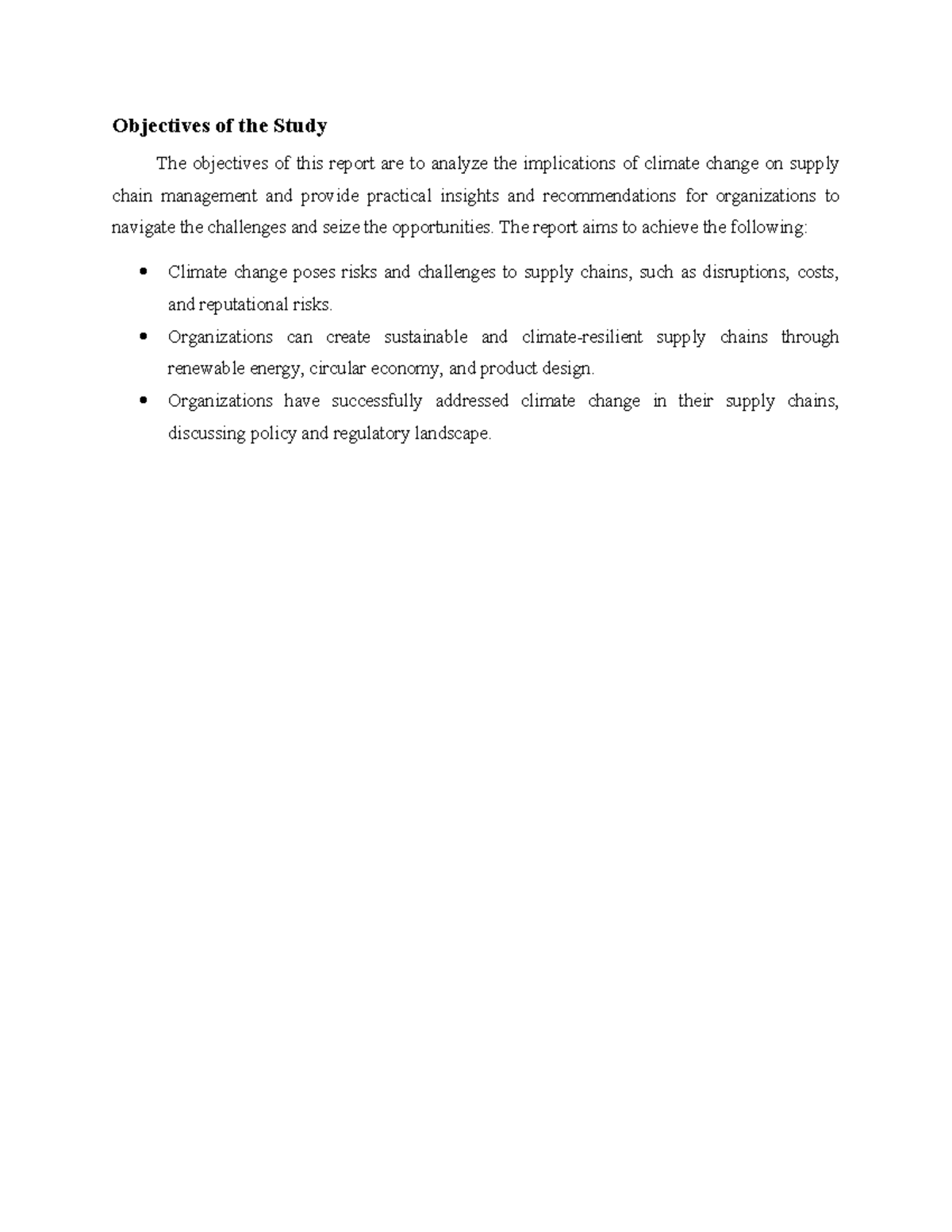 Objectives of the Study

The objectives of this report are to analyze the implications of climate change on supply chain management and provide practical insights and recommendations for organizations to navigate the challenges and seize the opportunities. The report aims to achieve the following:

• Climate change poses risks and challenges to supply chains, such as disruptions, costs, and reputational risks.
• Organizations can create sustainable and climate-resilient supply chains through renewable energy, circular economy, and product design.
• Organizations have successfully addressed climate change in their supply chains, discussing policy and regulatory landscape.